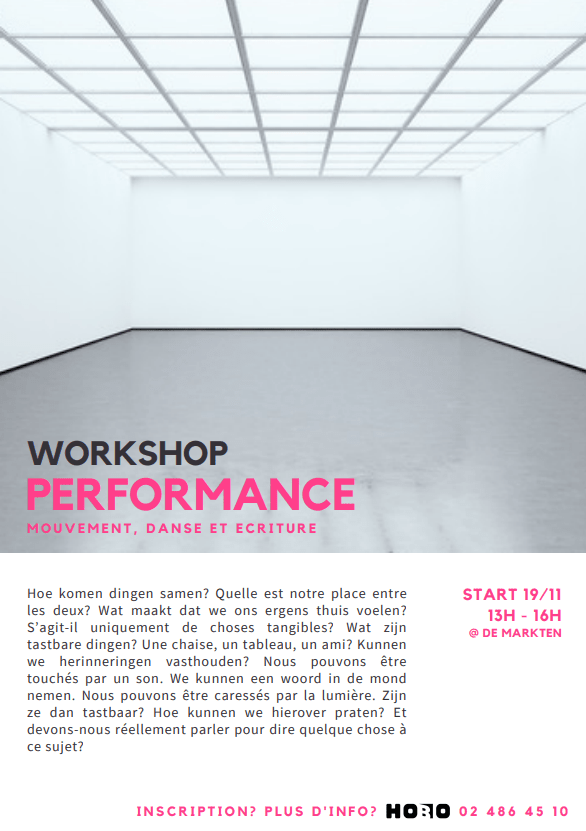 WORKSHOP
PERFORMANCE
MOUVEMENT, DANSE ET ECRITURE

Hoe komen dingen samen? Quelle est notre place entre les deux? Wat maakt dat we ons ergens thuis voelen? S'agit-il uniquement de choses tangibles? Wat zijn tastbare dingen? Une chaise, un tableau, un ami? Kunnen we herinneringen vasthouden? Nous pouvons être touchés par un son. We kunnen een woord in de mond nemen. Nous pouvons être caressés par la lumière. Zijn ze dan tastbaar? Hoe kunnen we hierover praten? Et devons-nous réellement parler pour dire quelque chose à ce sujet?

START 19/11
13H - 16H
@ DE MARKTEN

INSCRIPTION? PLUS D'INFO? HOBO 02 486 45 10